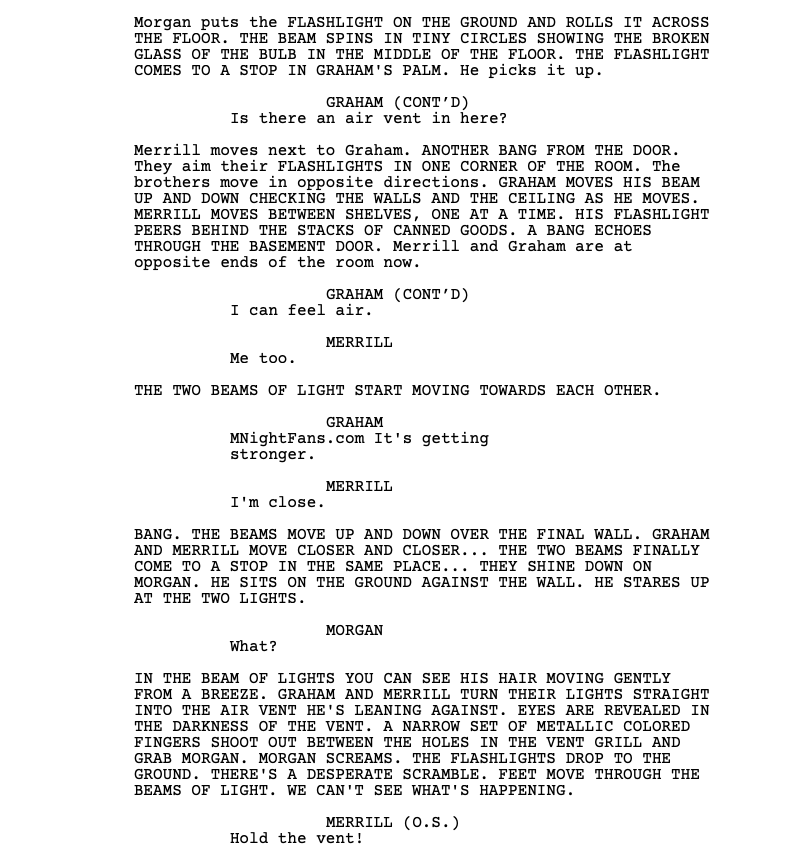 Morgan puts the FLASHLIGHT ON THE GROUND AND ROLLS IT ACROSS THE FLOOR. THE BEAM SPINS IN TINY CIRCLES SHOWING THE BROKEN GLASS OF THE BULB IN THE MIDDLE OF THE FLOOR. THE FLASHLIGHT COMES TO A STOP IN GRAHAM'S PALM. He picks it up.

GRAHAM (CONT'D)
Is there an air vent in here?

Merrill moves next to Graham. ANOTHER BANG FROM THE DOOR. They aim their FLASHLIGHTS IN ONE CORNER OF THE ROOM. The brothers move in opposite directions. GRAHAM MOVES HIS BEAM UP AND DOWN CHECKING THE WALLS AND THE CEILING AS HE MOVES. MERRILL MOVES BETWEEN SHELVES, ONE AT A TIME. HIS FLASHLIGHT PEERS BEHIND THE STACKS OF CANNED GOODS. A BANG ECHOES THROUGH THE BASEMENT DOOR. Merrill and Graham are at opposite ends of the room now.

GRAHAM (CONT'D)
I can feel air.

MERRILL
Me too.

THE TWO BEAMS OF LIGHT START MOVING TOWARDS EACH OTHER.

GRAHAM
MNightFans.com It's getting stronger.

MERRILL
I'm close.

BANG. THE BEAMS MOVE UP AND DOWN OVER THE FINAL WALL. GRAHAM AND MERRILL MOVE CLOSER AND CLOSER... THE TWO BEAMS FINALLY COME TO A STOP IN THE SAME PLACE... THEY SHINE DOWN ON MORGAN. HE SITS ON THE GROUND AGAINST THE WALL. HE STARES UP AT THE TWO LIGHTS.

MORGAN
What?

IN THE BEAM OF LIGHTS YOU CAN SEE HIS HAIR MOVING GENTLY FROM A BREEZE. GRAHAM AND MERRILL TURN THEIR LIGHTS STRAIGHT INTO THE AIR VENT HE'S LEANING AGAINST. EYES ARE REVEALED IN THE DARKNESS OF THE VENT. A NARROW SET OF METALLIC COLORED FINGERS SHOOT OUT BETWEEN THE HOLES IN THE VENT GRILL AND GRAB MORGAN. MORGAN SCREAMS. THE FLASHLIGHTS DROP TO THE GROUND. THERE'S A DESPERATE SCRAMBLE. FEET MOVE THROUGH THE BEAMS OF LIGHT. WE CAN'T SEE WHAT'S HAPPENING.

MERRILL (O.S.)
Hold the vent!